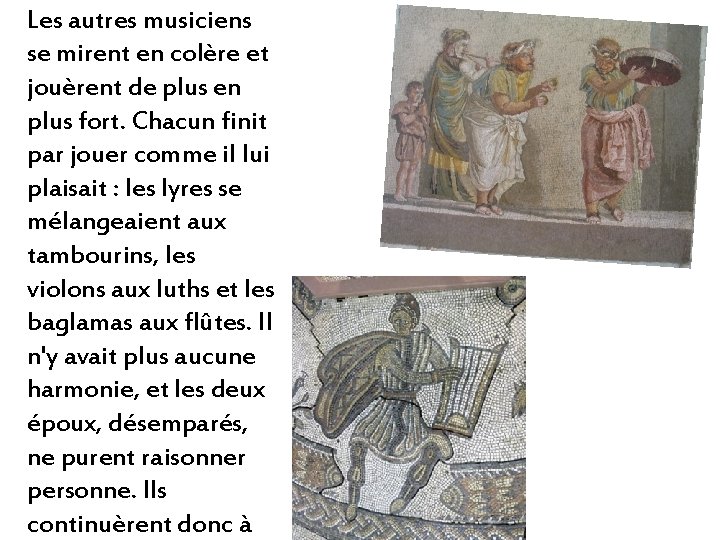 Les autres musiciens se mirent en colère et jouèrent de plus en plus fort. Chacun finit par jouer comme il lui plaisait : les lyres se mélangeaient aux tambourins, les violons aux luths et les baglamas aux flûtes. Il n'y avait plus aucune harmonie, et les deux époux, désemparés, ne purent raisonner personne. Ils continuèrent donc à